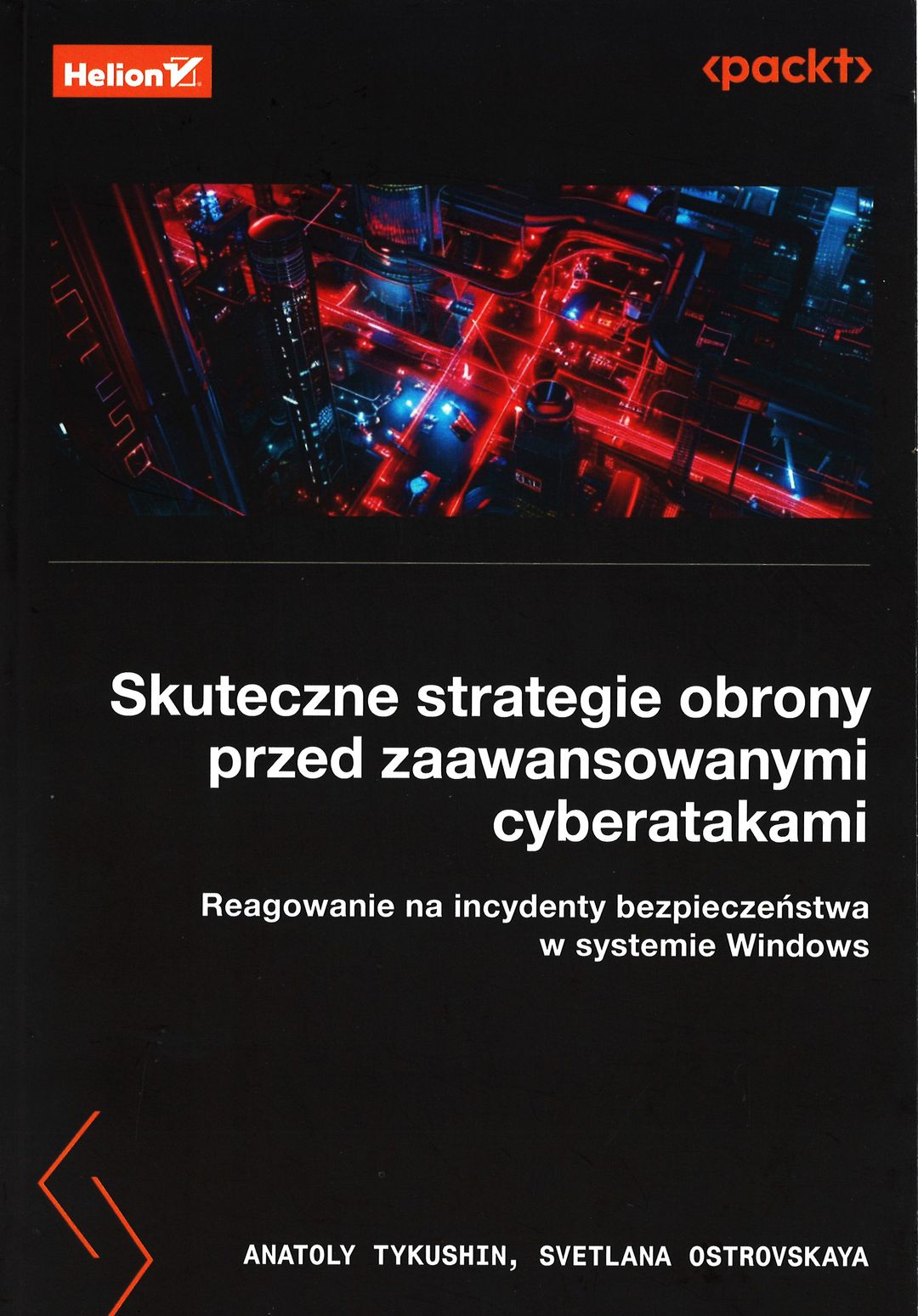 Helion

<packt>

Skuteczne strategie obrony przed zaawansowanymi cyberatakami

Reagowanie na incydenty bezpieczeństwa w systemie Windows

ANATOLY TYKUSHIN, SVETLANA OSTROVSKAYA